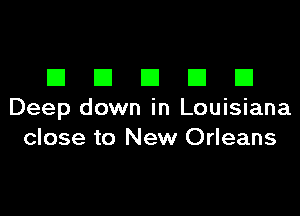 Deep down in Louisiana close to New Orleans